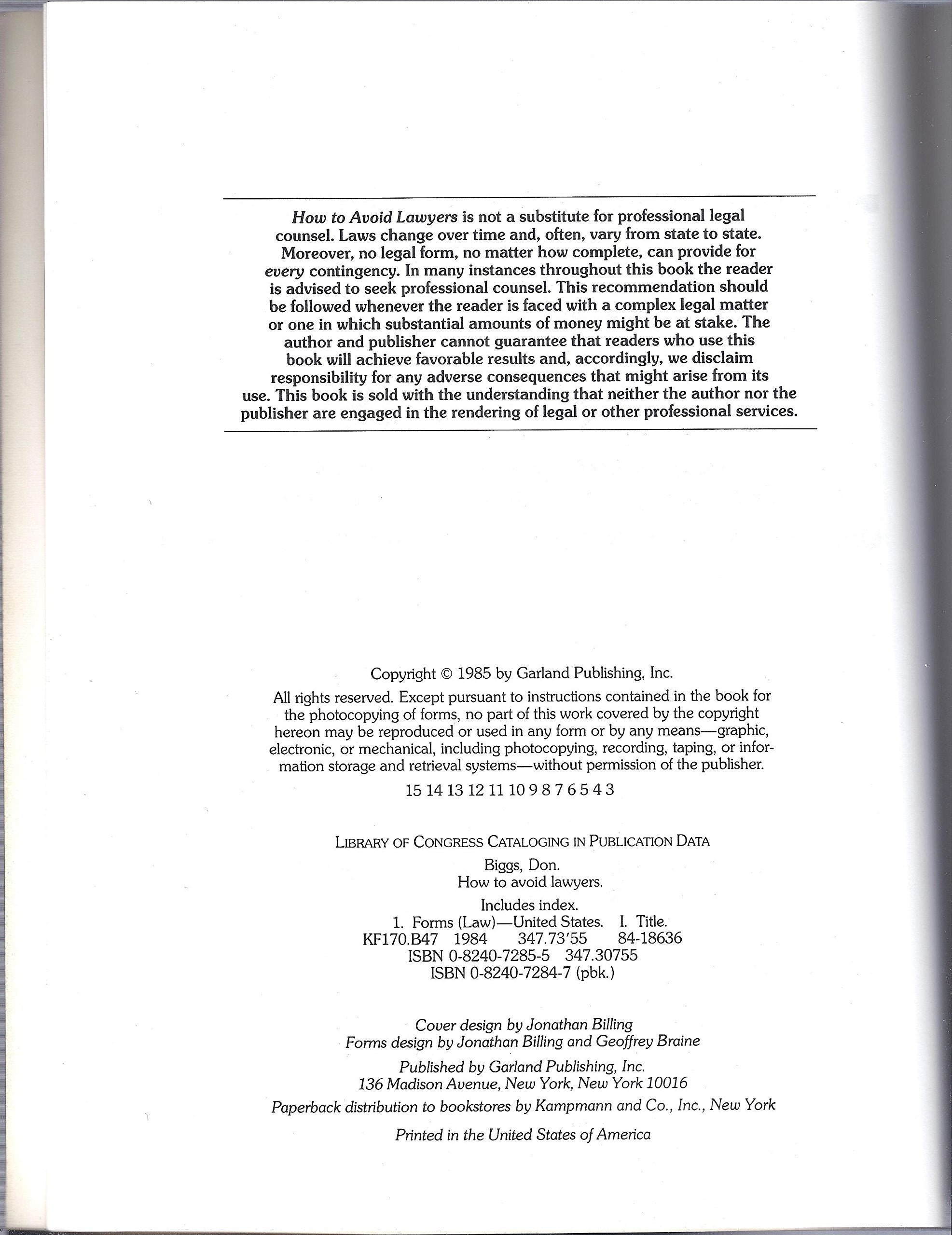 How to Avoid Lawyers is not a substitute for professional legal counsel. Laws change over time and, often, vary from state to state. Moreover, no legal form, no matter how complete, can provide for every contingency. In many instances throughout this book the reader is advised to seek professional counsel. This recommendation should be followed whenever the reader is faced with a complex legal matter or one in which substantial amounts of money might be at stake. The author and publisher cannot guarantee that readers who use this book will achieve favorable results and, accordingly, we disclaim responsibility for any adverse consequences that might arise from its use. This book is sold with the understanding that neither the author nor the publisher are engaged in the rendering of legal or other professional services.

Copyright © 1985 by Garland Publishing, Inc.

All rights reserved. Except pursuant to instructions contained in the book for the photocopying of forms, no part of this work covered by the copyright hereon may be reproduced or used in any form or by any means—graphic, electronic, or mechanical, including photocopying, recording, taping, or information storage and retrieval systems—without permission of the publisher.

15 14 13 12 11 10 9 8 7 6 5 4 3

LIBRARY OF CONGRESS CATALOGING IN PUBLICATION DATA

Biggs, Don.
How to avoid lawyers.

Includes index.
1. Forms (Law)—United States. I. Title.
KF170.B47 1984 347.73'55 84-18636
ISBN 0-8240-7285-5 347.30755
ISBN 0-8240-7284-7 (pbk.)

Cover design by Jonathan Billing
Forms design by Jonathan Billing and Geoffrey Braine

Published by Garland Publishing, Inc.
136 Madison Avenue, New York, New York 10016

Paperback distribution to bookstores by Kampmann and Co., Inc., New York

Printed in the United States of America